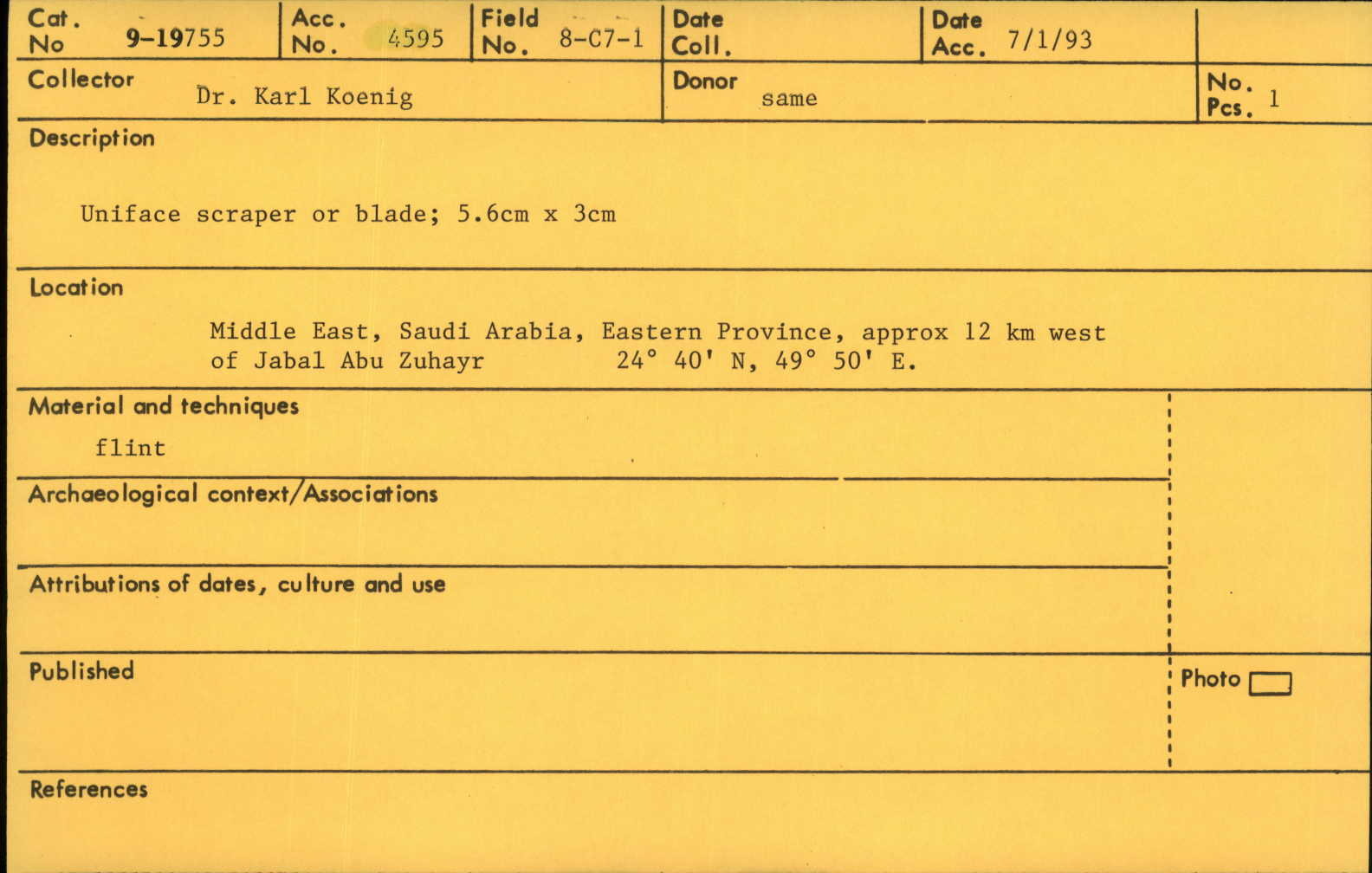 Cat. No 9-19755

Acc. No. 4595

Field No. 8-C7-1

Date Coll.

Date Acc. 7/1/93

Collector Dr. Karl Koenig

Donor same

No. Pcs. 1

Description

Uniface scraper or blade; 5.6cm x 3cm

Location

Middle East, Saudi Arabia, Eastern Province, approx 12 km west of Jabal Abu Zuhayr 24° 40' N, 49° 50' E.

Material and techniques

flint

Archaeological context/Associations

Attributions of dates, culture and use

Published

Photo ☐

References